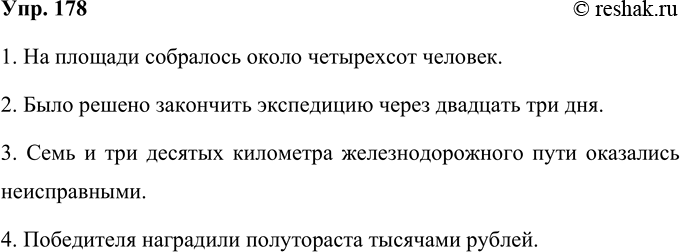 Упр. 178 © reshak.ru

1. На площади собралось около четырехсот человек.

2. Было решено закончить экспедицию через двадцать три дня.

3. Семь и три десятых километра железнодорожного пути оказались неисправными.

4. Победителя наградили полутораста тысячами рублей.